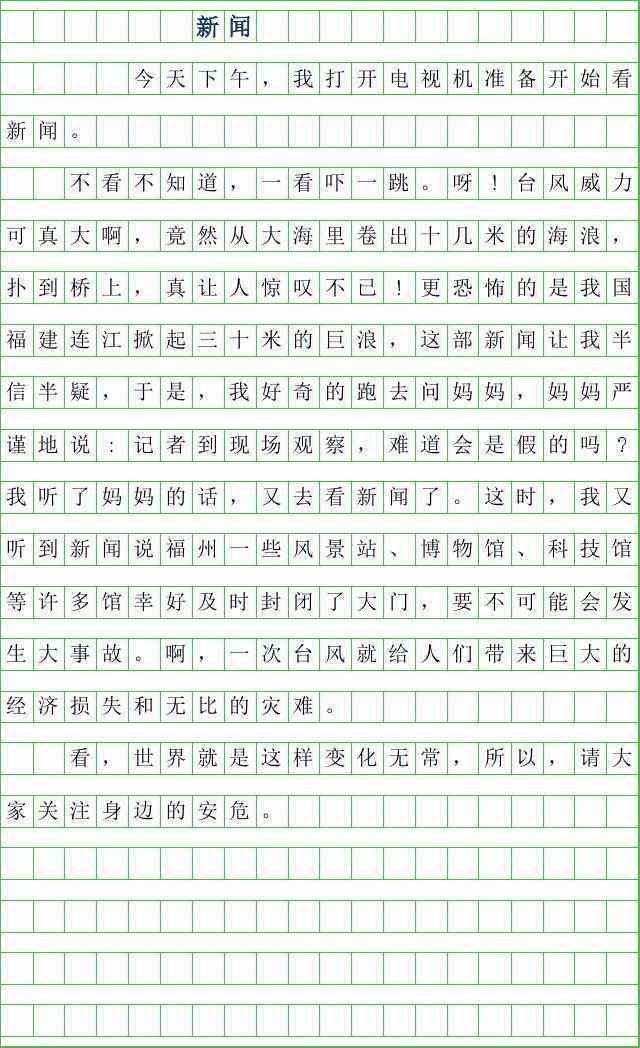 新闻

今天下午，我打开电视机准备开始看新闻。

不看不知道，一看吓一跳。呀！台风威力可真大啊，竟然从大海里卷出十几米的海浪，扑到桥上，真让人惊叹不已！更恐怖的是我国福建连江掀起三十米的巨浪，这部新闻让我半信半疑，于是，我好奇的跑去问妈妈，妈妈严谨地说：记者到现场观察，难道会是假的吗？我听了妈妈的话，又去看新闻了。这时，我又听到新闻说福州一些风景站、博物馆、科技馆等许多馆幸好及时封闭了大门，要不可能会发生大事故。啊，一次台风就给人们带来巨大的经济损失和无比的灾难。

看，世界就是这样变化无常，所以，请大家关注身边的安危。